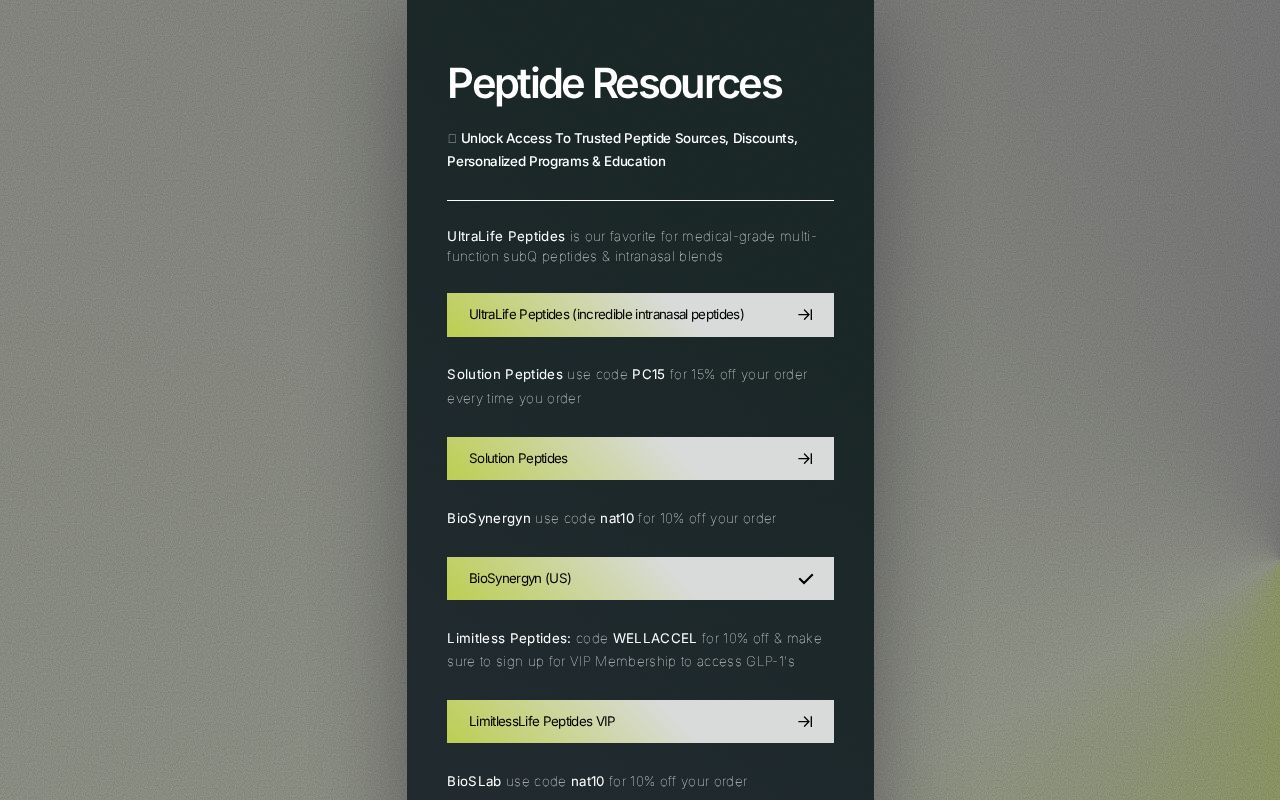 Peptide Resources

Unlock Access To Trusted Peptide Sources, Discounts, Personalized Programs & Education

UltraLife Peptides is our favorite for medical-grade multi-function subQ peptides & intranasal blends

UltraLife Peptides (incredible intranasal peptides)

Solution Peptides use code PC15 for 15% off your order every time you order

Solution Peptides

BioSynergyn use code nat10 for 10% off your order

BioSynergyn (US)

Limitless Peptides: code WELLACCEL for 10% off & make sure to sign up for VIP Membership to access GLP-1's

LimitlessLife Peptides VIP

BioSLab use code nat10 for 10% off your order